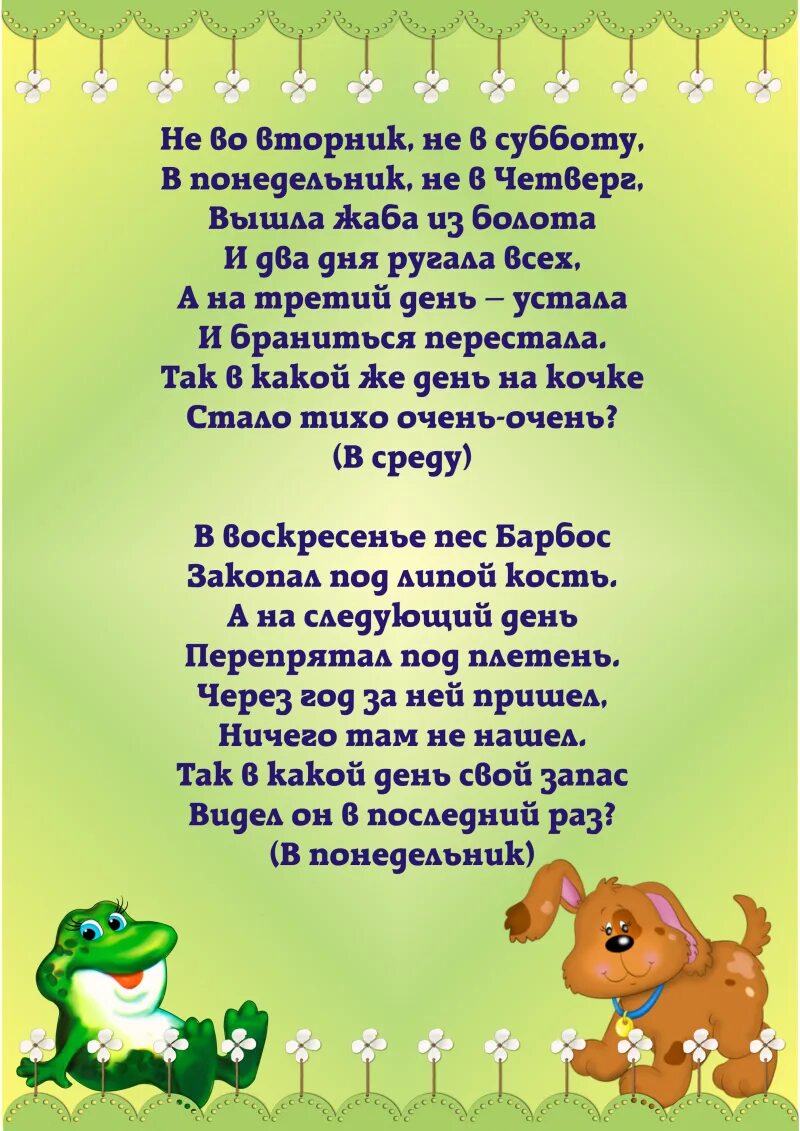 Не во вторник, не в субботу,
В понедельник, не в Четверг,
Вышла жаба из болота
И два дня ругала всех,
А на третий день – устала
И браниться перестала.
Так в какой же день на кочке
Стало тихо очень-очень?
(В среду)

В воскресенье пес Барбос
Закопал под липой кость.
А на следующий день
Перепрятал под плетень.
Через год за ней пришел,
Ничего там не нашел.
Так в какой день свой запас
Видел он в последний раз?
(В понедельник)